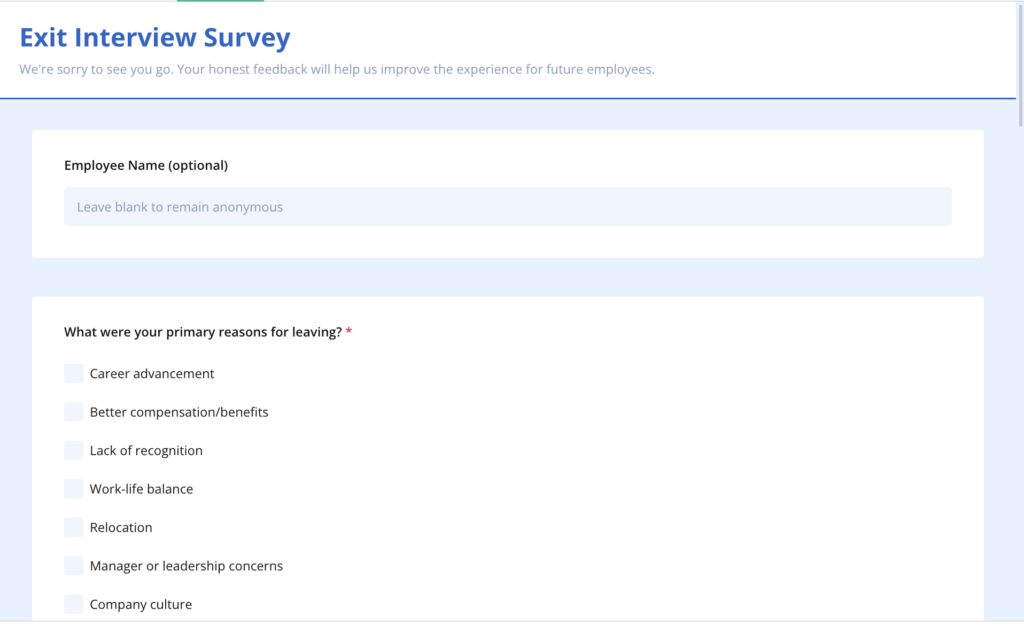 Exit Interview Survey

We're sorry to see you go. Your honest feedback will help us improve the experience for future employees.

Employee Name (optional)

Leave blank to remain anonymous

What were your primary reasons for leaving? *

Career advancement

Better compensation/benefits

Lack of recognition

Work-life balance

Relocation

Manager or leadership concerns

Company culture